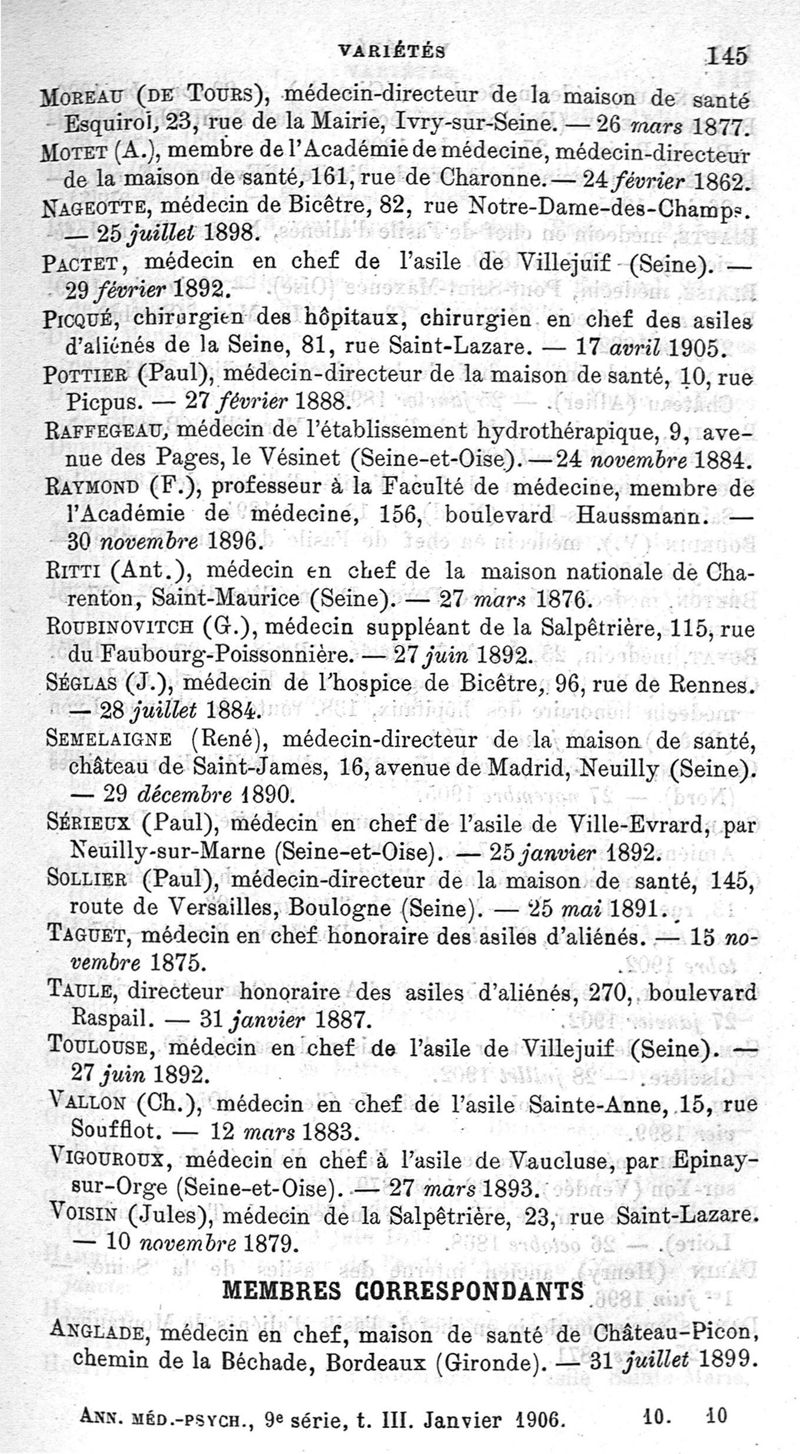 VARIÉTÉS 145

Moreau (de Tours), médecin-directeur de la maison de santé Esquirol, 23, rue de la Mairie, Ivry-sur-Seine. — 26 mars 1877.
Motet (A.), membre de l'Académie de médecine, médecin-directeur de la maison de santé, 161, rue de Charonne. — 24 février 1862.
Nageotte, médecin de Bicêtre, 82, rue Notre-Dame-des-Champs. — 25 juillet 1898.
Pactet, médecin en chef de l'asile de Villejuif (Seine). — 29 février 1892.
Picqué, chirurgien des hôpitaux, chirurgien en chef des asiles d'aliénés de la Seine, 81, rue Saint-Lazare. — 17 avril 1905.
Pottier (Paul), médecin-directeur de la maison de santé, 10, rue Picpus. — 27 février 1888.
Raffegeau, médecin de l'établissement hydrothérapique, 9, avenue des Pages, le Vésinet (Seine-et-Oise). — 24 novembre 1884.
Raymond (F.), professeur à la Faculté de médecine, membre de l'Académie de médecine, 156, boulevard Haussmann. — 30 novembre 1896.
Ritti (Ant.), médecin en chef de la maison nationale de Charenton, Saint-Maurice (Seine). — 27 mars 1876.
Roubinovitch (G.), médecin suppléant de la Salpêtrière, 115, rue du Faubourg-Poissonnière. — 27 juin 1892.
Séglas (J.), médecin de l'hospice de Bicêtre, 96, rue de Rennes. — 28 juillet 1884.
Semelaigne (René), médecin-directeur de la maison de santé, château de Saint-James, 16, avenue de Madrid, Neuilly (Seine). — 29 décembre 1890.
Sérieux (Paul), médecin en chef de l'asile de Ville-Evrard, par Neuilly-sur-Marne (Seine-et-Oise). — 25 janvier 1892.
Sollier (Paul), médecin-directeur de la maison de santé, 145, route de Versailles, Boulogne (Seine). — 25 mai 1891.
Taguet, médecin en chef honoraire des asiles d'aliénés. — 15 novembre 1875.
Taule, directeur honoraire des asiles d'aliénés, 270, boulevard Raspail. — 31 janvier 1887.
Toulouse, médecin en chef de l'asile de Villejuif (Seine). — 27 juin 1892.
Vallon (Ch.), médecin en chef de l'asile Sainte-Anne, 15, rue Soufflot. — 12 mars 1883.
Vigouroux, médecin en chef à l'asile de Vaucluse, par Epinay-sur-Orge (Seine-et-Oise). — 27 mars 1893.
Voisin (Jules), médecin de la Salpêtrière, 23, rue Saint-Lazare. — 10 novembre 1879.

MEMBRES CORRESPONDANTS

Anglade, médecin en chef, maison de santé de Château-Picon, chemin de la Béchade, Bordeaux (Gironde). — 31 juillet 1899.

Ann. méd.-psych., 9e série, t. III. Janvier 1906. 10. 10